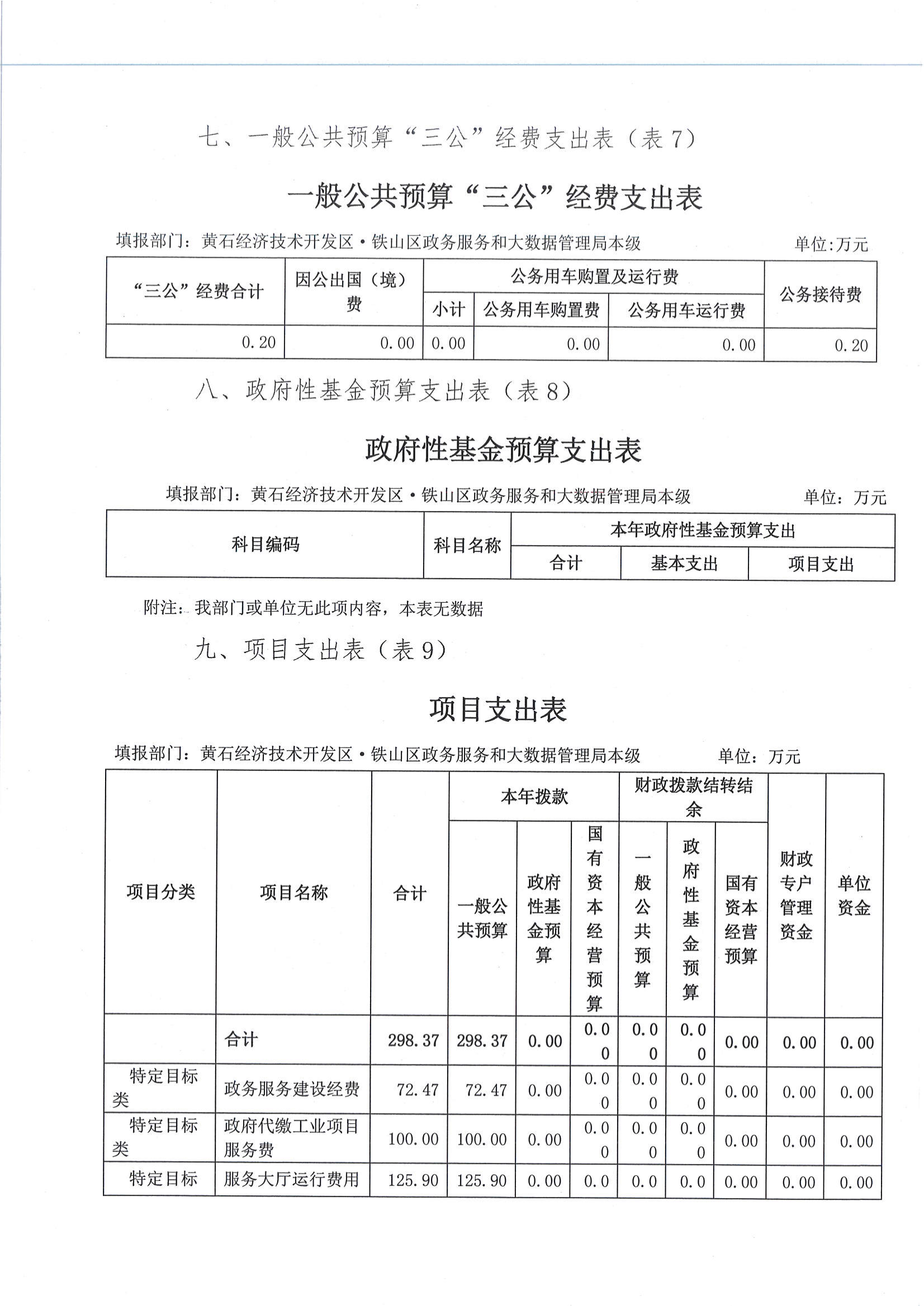 七、一般公共预算“三公”经费支出表（表7）

一般公共预算“三公”经费支出表

填报部门：黄石经济技术开发区·铁山区政务服务和大数据管理局本级　　单位:万元

| “三公”经费合计 | 因公出国（境）费 | 公务用车购置及运行费 | | | 公务接待费 |
|---|---|---|---|---|---|
| | | 小计 | 公务用车购置费 | 公务用车运行费 | |
| 0.20 | 0.00 | 0.00 | 0.00 | 0.00 | 0.20 |

八、政府性基金预算支出表（表8）

政府性基金预算支出表

填报部门：黄石经济技术开发区·铁山区政务服务和大数据管理局本级　　单位：万元

| 科目编码 | 科目名称 | 本年政府性基金预算支出 | | |
|---|---|---|---|---|
| | | 合计 | 基本支出 | 项目支出 |

附注：我部门或单位无此项内容，本表无数据

九、项目支出表（表9）

项目支出表

填报部门：黄石经济技术开发区·铁山区政务服务和大数据管理局本级　　单位：万元

| 项目分类 | 项目名称 | 合计 | 本年拨款 | | | 财政拨款结转结余 | | | 财政专户管理资金 | 单位资金 |
|---|---|---|---|---|---|---|---|---|---|---|
| | | | 一般公共预算 | 政府性基金预算 | 国有资本经营预算 | 一般公共预算 | 政府性基金预算 | 国有资本经营预算 | | |
| | 合计 | 298.37 | 298.37 | 0.00 | 0.00 | 0.00 | 0.00 | 0.00 | 0.00 | 0.00 |
| 特定目标类 | 政务服务建设经费 | 72.47 | 72.47 | 0.00 | 0.00 | 0.00 | 0.00 | 0.00 | 0.00 | 0.00 |
| 特定目标类 | 政府代缴工业项目服务费 | 100.00 | 100.00 | 0.00 | 0.00 | 0.00 | 0.00 | 0.00 | 0.00 | 0.00 |
| 特定目标 | 服务大厅运行费用 | 125.90 | 125.90 | 0.00 | 0.0 | 0.0 | 0.0 | 0.00 | 0.00 | 0.00 |